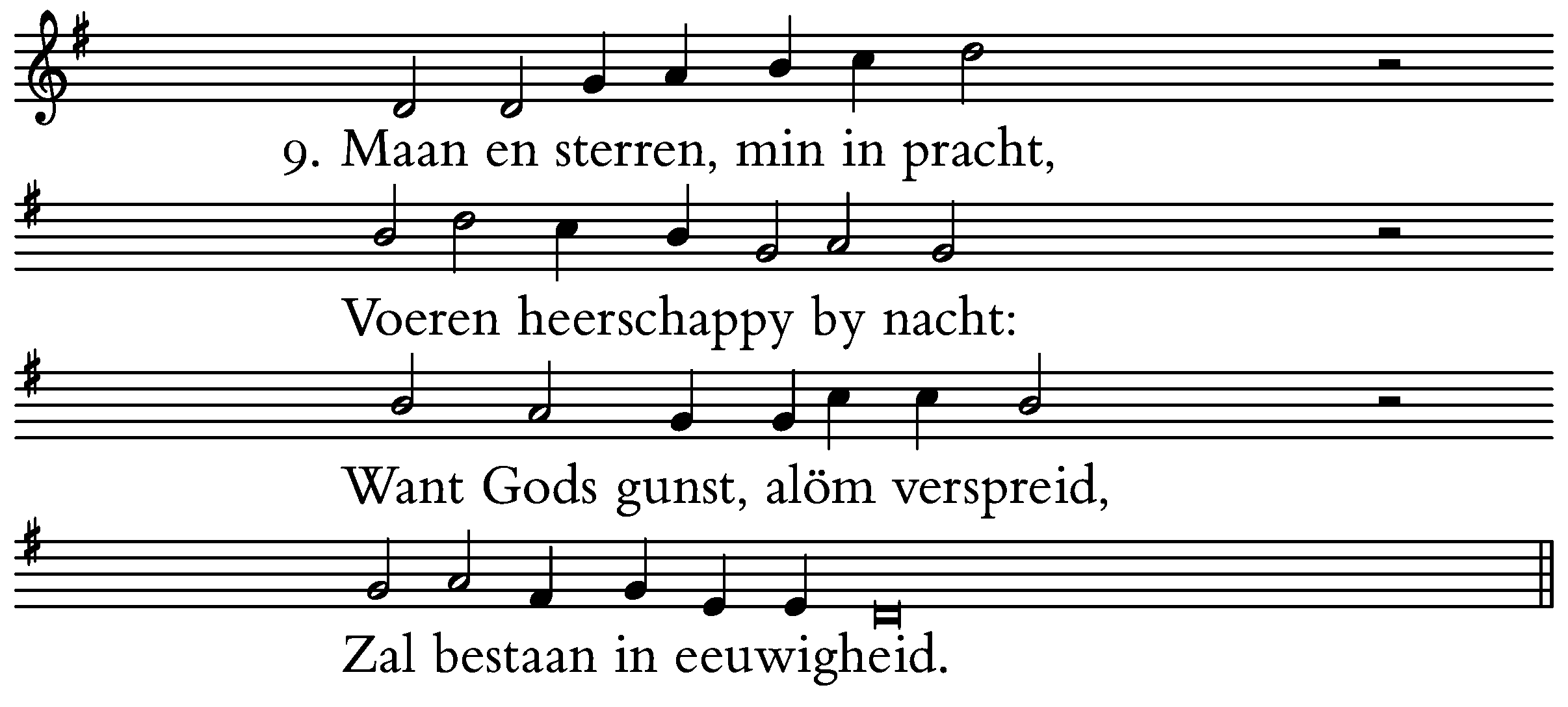 9. Maan en sterren, min in pracht,

Voeren heerschappy by nacht:

Want Gods gunst, alöm verspreid,

Zal bestaan in eeuwigheid.